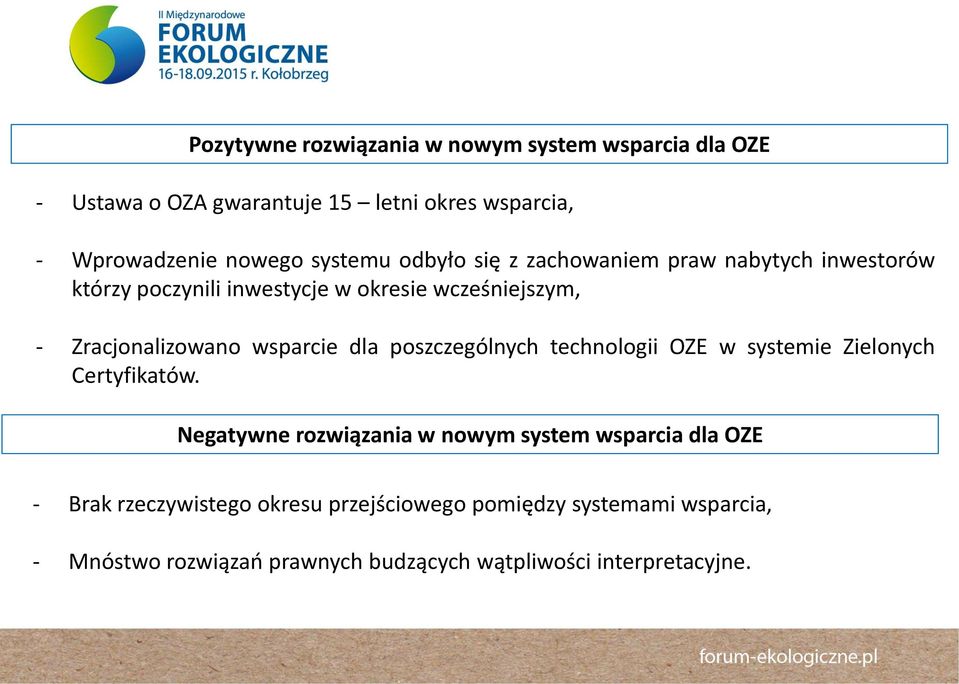 II Międzynarodowe
FORUM EKOLOGICZNE
16-18.09.2015 r. Kołobrzeg

Pozytywne rozwiązania w nowym system wsparcia dla OZE

- Ustawa o OZA gwarantuje 15 – letni okres wsparcia,

- Wprowadzenie nowego systemu odbyło się z zachowaniem praw nabytych inwestorów którzy poczynili inwestycje w okresie wcześniejszym,

- Zracjonalizowano wsparcie dla poszczególnych technologii OZE w systemie Zielonych Certyfikatów.

Negatywne rozwiązania w nowym system wsparcia dla OZE

- Brak rzeczywistego okresu przejściowego pomiędzy systemami wsparcia,

- Mnóstwo rozwiązań prawnych budzących wątpliwości interpretacyjne.

forum-ekologiczne.pl